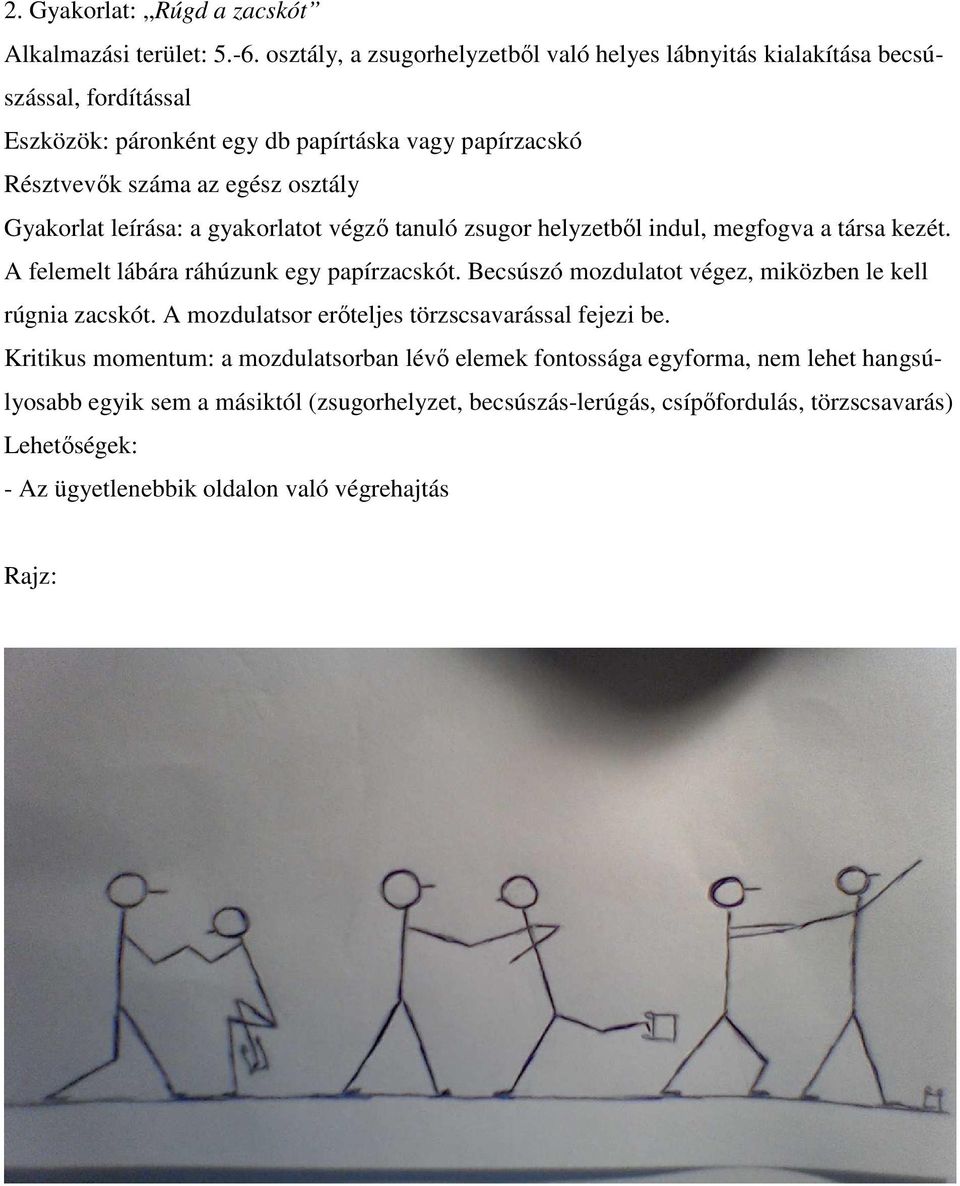 2. Gyakorlat: „Rúgd a zacskót”

Alkalmazási terület: 5.-6. osztály, a zsugorhelyzetből való helyes lábnyitás kialakítása becsúszással, fordítással

Eszközök: páronként egy db papírtáska vagy papírzacskó

Résztvevők száma az egész osztály

Gyakorlat leírása: a gyakorlatot végző tanuló zsugor helyzetből indul, megfogva a társa kezét. A felemelt lábára ráhúzunk egy papírzacskót. Becsúszó mozdulatot végez, miközben le kell rúgnia zacskót. A mozdulatsor erőteljes törzscsavarással fejezi be.

Kritikus momentum: a mozdulatsorban lévő elemek fontossága egyforma, nem lehet hangsúlyosabb egyik sem a másiktól (zsugorhelyzet, becsúszás-lerúgás, csípőfordulás, törzscsavarás)

Lehetőségek:

- Az ügyetlenebbik oldalon való végrehajtás

Rajz: